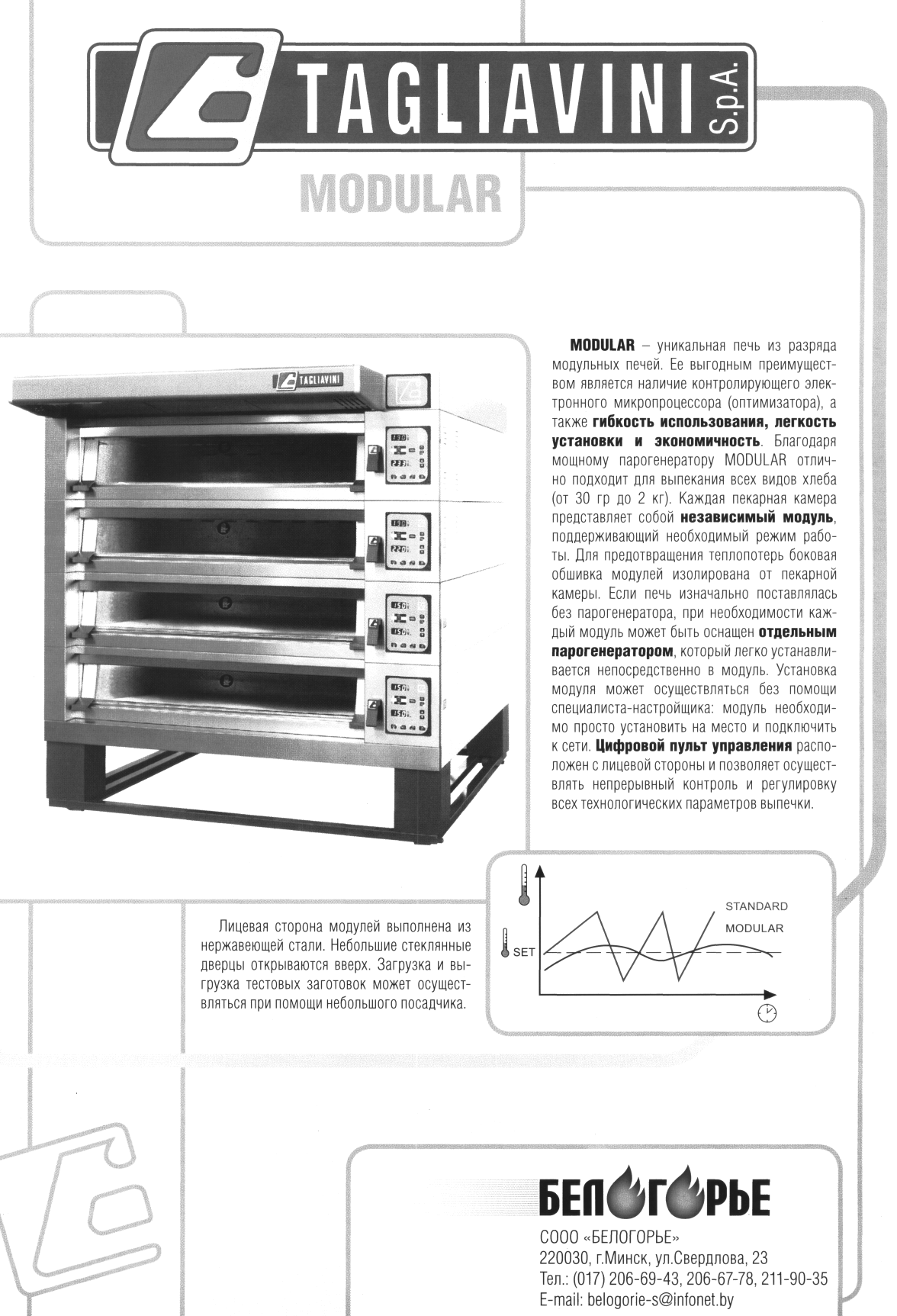 TAGLIAVINI S.p.A.

MODULAR

TAGLIAVINI

MODULAR – уникальная печь из разряда модульных печей. Ее выгодным преимуществом является наличие контролирующего электронного микропроцессора (оптимизатора), а также гибкость использования, легкость установки и экономичность. Благодаря мощному парогенератору MODULAR отлично подходит для выпекания всех видов хлеба (от 30 гр до 2 кг). Каждая пекарная камера представляет собой независимый модуль, поддерживающий необходимый режим работы. Для предотвращения теплопотерь боковая обшивка модулей изолирована от пекарной камеры. Если печь изначально поставлялась без парогенератора, при необходимости каждый модуль может быть оснащен отдельным парогенератором, который легко устанавливается непосредственно в модуль. Установка модуля может осуществляться без помощи специалиста-настройщика: модуль необходимо просто установить на место и подключить к сети. Цифровой пульт управления расположен с лицевой стороны и позволяет осуществлять непрерывный контроль и регулировку всех технологических параметров выпечки.

Лицевая сторона модулей выполнена из нержавеющей стали. Небольшие стеклянные дверцы открываются вверх. Загрузка и выгрузка тестовых заготовок может осуществляться при помощи небольшого посадчика.

STANDARD
MODULAR
SET

БЕЛОГОРЬЕ
СООО «БЕЛОГОРЬЕ»
220030, г.Минск, ул.Свердлова, 23
Тел.: (017) 206-69-43, 206-67-78, 211-90-35
E-mail: belogorie-s@infonet.by